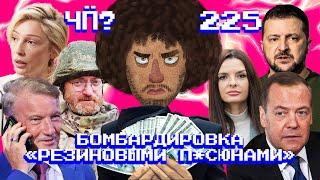 ЧП? 225

БОМБАРДИРОВКА «РЕЗИНОВЫМИ П*СЮНАМИ»